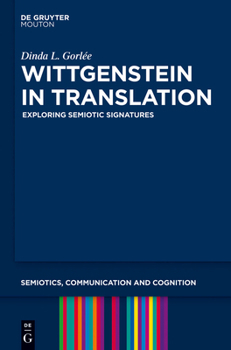 DE GRUYTER
MOUTON

Dinda L. Gorlée
WITTGENSTEIN IN TRANSLATION
EXPLORING SEMIOTIC SIGNATURES

SEMIOTICS, COMMUNICATION AND COGNITION

DE
G